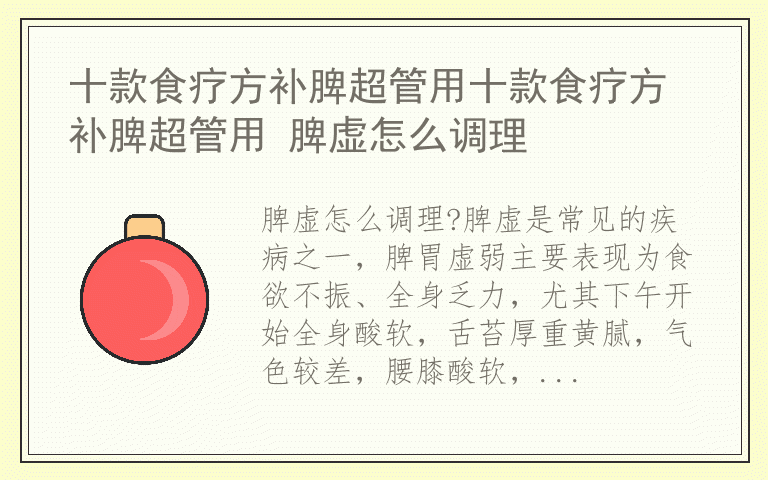 十款食疗方补脾超管用十款食疗方补脾超管用  脾虚怎么调理

脾虚怎么调理?脾虚是常见的疾病之一，脾胃虚弱主要表现为食欲不振、全身乏力，尤其下午开始全身酸软，舌苔厚重黄腻，气色较差，腰膝酸软，...